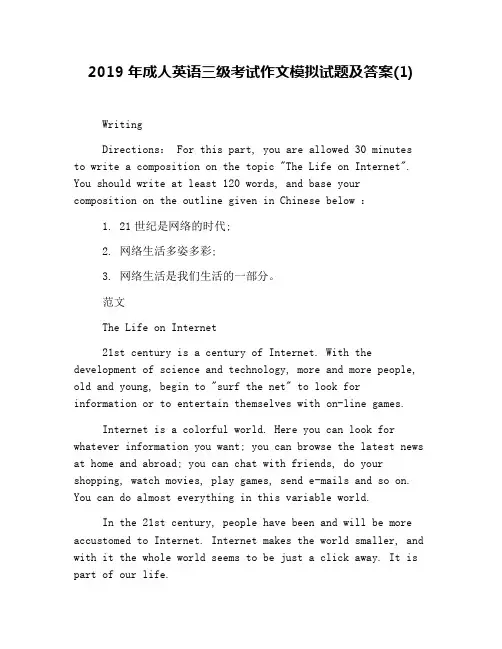 2019 年成人英语三级考试作文模拟试题及答案(1)

Writing

Directions: For this part, you are allowed 30 minutes to write a composition on the topic "The Life on Internet". You should write at least 120 words, and base your composition on the outline given in Chinese below :

1. 21 世纪是网络的时代;

2. 网络生活多姿多彩;

3. 网络生活是我们生活的一部分。

范文

The Life on Internet

21st century is a century of Internet. With the development of science and technology, more and more people, old and young, begin to "surf the net" to look for information or to entertain themselves with on-line games.

Internet is a colorful world. Here you can look for whatever information you want; you can browse the latest news at home and abroad; you can chat with friends, do your shopping, watch movies, play games, send e-mails and so on. You can do almost everything in this variable world.

In the 21st century, people have been and will be more accustomed to Internet. Internet makes the world smaller, and with it the whole world seems to be just a click away. It is part of our life.